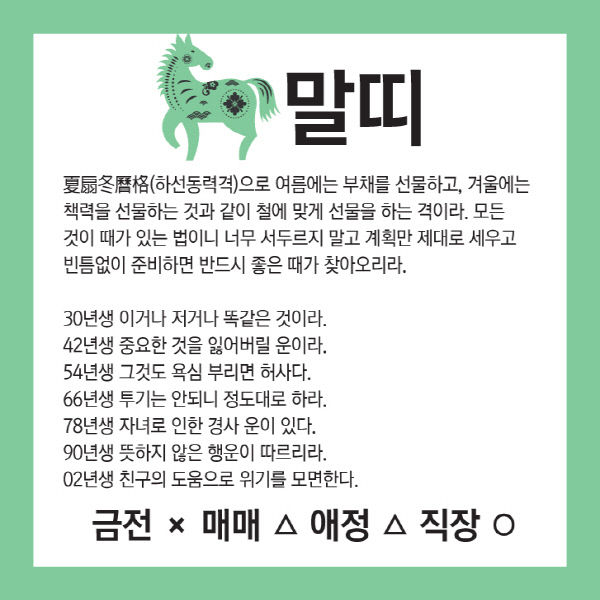 말띠

夏扇冬曆格(하선동력격)으로 여름에는 부채를 선물하고, 겨울에는 책력을 선물하는 것과 같이 철에 맞게 선물을 하는 격이라. 모든 것이 때가 있는 법이니 너무 서두르지 말고 계획만 제대로 세우고 빈틈없이 준비하면 반드시 좋은 때가 찾아오리라.

30년생 이거나 저거나 똑같은 것이라.
42년생 중요한 것을 잃어버릴 운이라.
54년생 그것도 욕심 부리면 허사다.
66년생 투기는 안되니 정도대로 하라.
78년생 자녀로 인한 경사 운이 있다.
90년생 뜻하지 않은 행운이 따르리라.
02년생 친구의 도움으로 위기를 모면한다.

금전 × 매매 △ 애정 △ 직장 ○